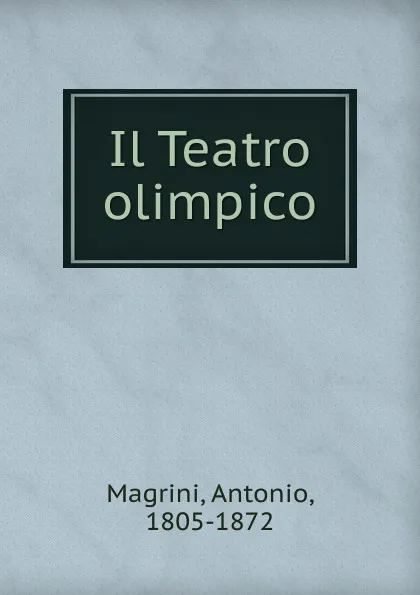 Il Teatro olimpico

Magrini, Antonio, 1805-1872